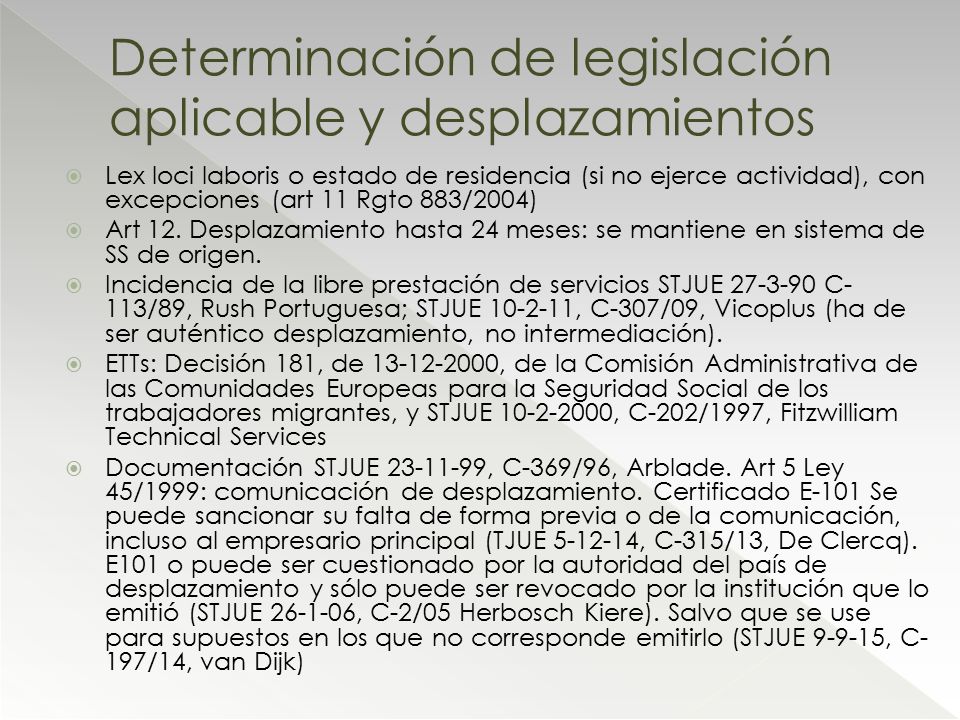 Determinación de legislación aplicable y desplazamientos

Lex loci laboris o estado de residencia (si no ejerce actividad), con excepciones (art 11 Rgto 883/2004)

Art 12. Desplazamiento hasta 24 meses: se mantiene en sistema de SS de origen.

Incidencia de la libre prestación de servicios STJUE 27-3-90 C-113/89, Rush Portuguesa; STJUE 10-2-11, C-307/09, Vicoplus (ha de ser auténtico desplazamiento, no intermediación).

ETTs: Decisión 181, de 13-12-2000, de la Comisión Administrativa de las Comunidades Europeas para la Seguridad Social de los trabajadores migrantes, y STJUE 10-2-2000, C-202/1997, Fitzwilliam Technical Services

Documentación STJUE 23-11-99, C-369/96, Arblade. Art 5 Ley 45/1999: comunicación de desplazamiento. Certificado E-101 Se puede sancionar su falta de forma previa o de la comunicación, incluso al empresario principal (TJUE 5-12-14, C-315/13, De Clercq). E101 o puede ser cuestionado por la autoridad del país de desplazamiento y sólo puede ser revocado por la institución que lo emitió (STJUE 26-1-06, C-2/05 Herbosch Kiere). Salvo que se use para supuestos en los que no corresponde emitirlo (STJUE 9-9-15, C-197/14, van Dijk)